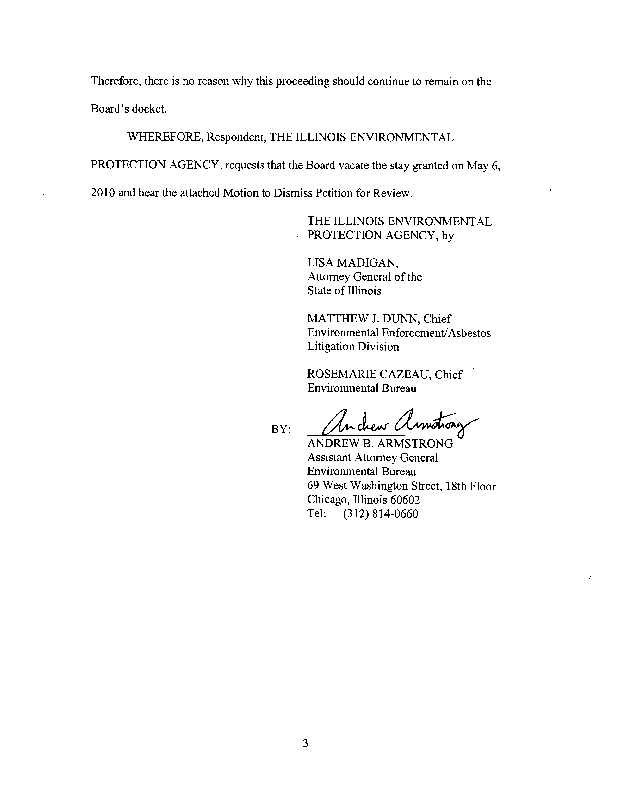 Therefore, there is no reason why this proceeding should continue to remain on the Board's docket.

WHEREFORE, Respondent, THE ILLINOIS ENVIRONMENTAL PROTECTION AGENCY, requests that the Board vacate the stay granted on May 6, 2010 and hear the attached Motion to Dismiss Petition for Review.

THE ILLINOIS ENVIRONMENTAL PROTECTION AGENCY, by

LISA MADIGAN,
Attorney General of the
State of Illinois

MATTHEW J. DUNN, Chief
Environmental Enforcement/Asbestos
Litigation Division

ROSEMARIE CAZEAU, Chief
Environmental Bureau

BY: Andrew Armstrong
ANDREW B. ARMSTRONG
Assistant Attorney General
Environmental Bureau
69 West Washington Street, 18th Floor
Chicago, Illinois 60602
Tel: (312) 814-0660

3